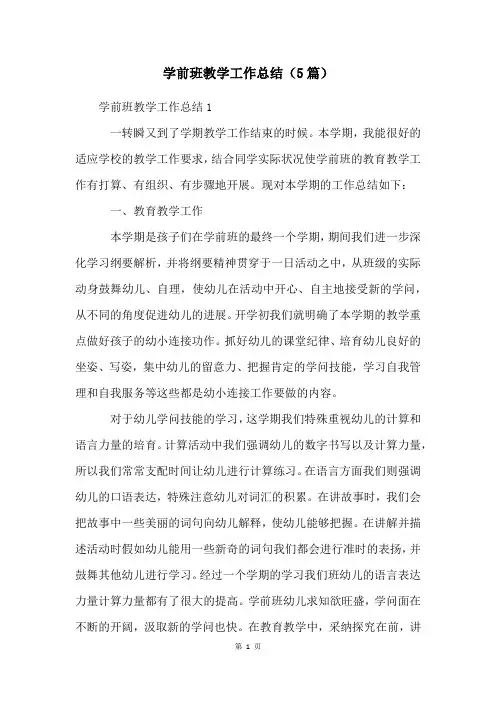 学前班教学工作总结（5篇）

学前班教学工作总结1

一转瞬又到了学期教学工作结束的时候。本学期，我能很好的适应学校的教学工作要求，结合同学实际状况使学前班的教育教学工作有打算、有组织、有步骤地开展。现对本学期的工作总结如下：

一、教育教学工作

本学期是孩子们在学前班的最终一个学期，期间我们进一步深化学习纲要解析，并将纲要精神贯穿于一日活动之中，从班级的实际动身鼓舞幼儿、自理，使幼儿在活动中开心、自主地接受新的学问，从不同的角度促进幼儿的进展。开学初我们就明确了本学期的教学重点做好孩子的幼小连接功作。抓好幼儿的课堂纪律、培育幼儿良好的坐姿、写姿，集中幼儿的留意力、把握肯定的学问技能，学习自我管理和自我服务等这些都是幼小连接工作要做的内容。

对于幼儿学问技能的学习，这学期我们特殊重视幼儿的计算和语言力量的培育。计算活动中我们强调幼儿的数字书写以及计算力量，所以我们常常支配时间让幼儿进行计算练习。在语言方面我们则强调幼儿的口语表达，特殊注意幼儿对词汇的积累。在讲故事时，我们会把故事中一些美丽的词句向幼儿解释，使幼儿能够把握。在讲解并描述活动时假如幼儿能用一些新奇的词句我们都会进行准时的表扬，并鼓舞其他幼儿进行学习。经过一个学期的学习我们班幼儿的语言表达力量计算力量都有了很大的提高。学前班幼儿求知欲旺盛，学问面在不断的开阔，汲取新的学问也快。在教育教学中，采纳探究在前，讲

第 1 页